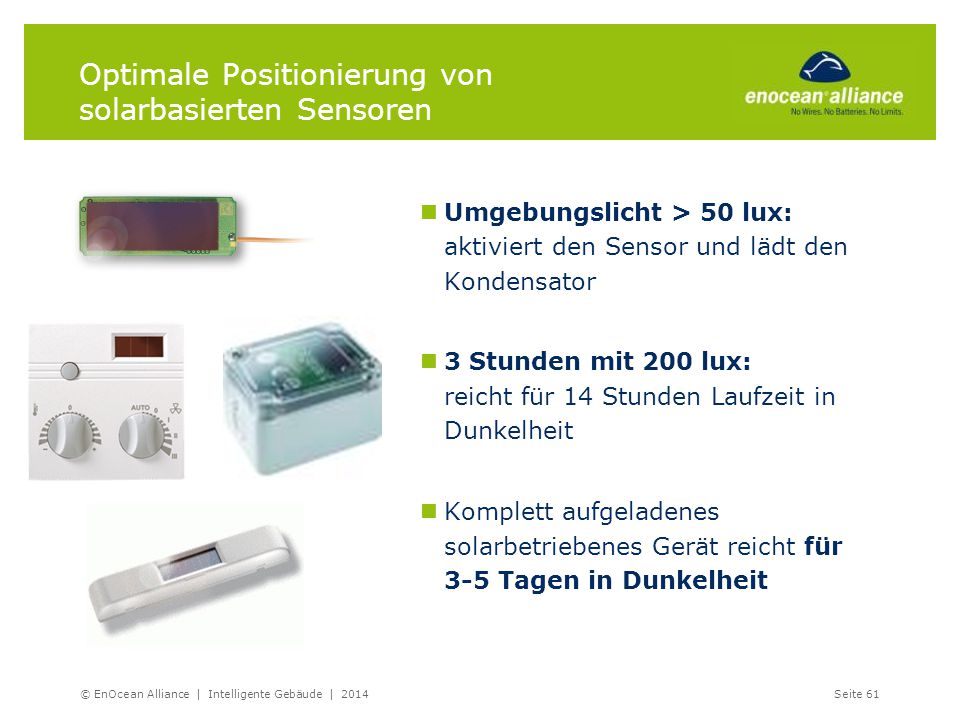 Optimale Positionierung von solarbasierten Sensoren

enocean alliance
No Wires. No Batteries. No Limits.

AUTO

Umgebungslicht > 50 lux: aktiviert den Sensor und lädt den Kondensator

3 Stunden mit 200 lux: reicht für 14 Stunden Laufzeit in Dunkelheit

Komplett aufgeladenes solarbetriebenes Gerät reicht für 3-5 Tagen in Dunkelheit

© EnOcean Alliance | Intelligente Gebäude | 2014

Seite 61